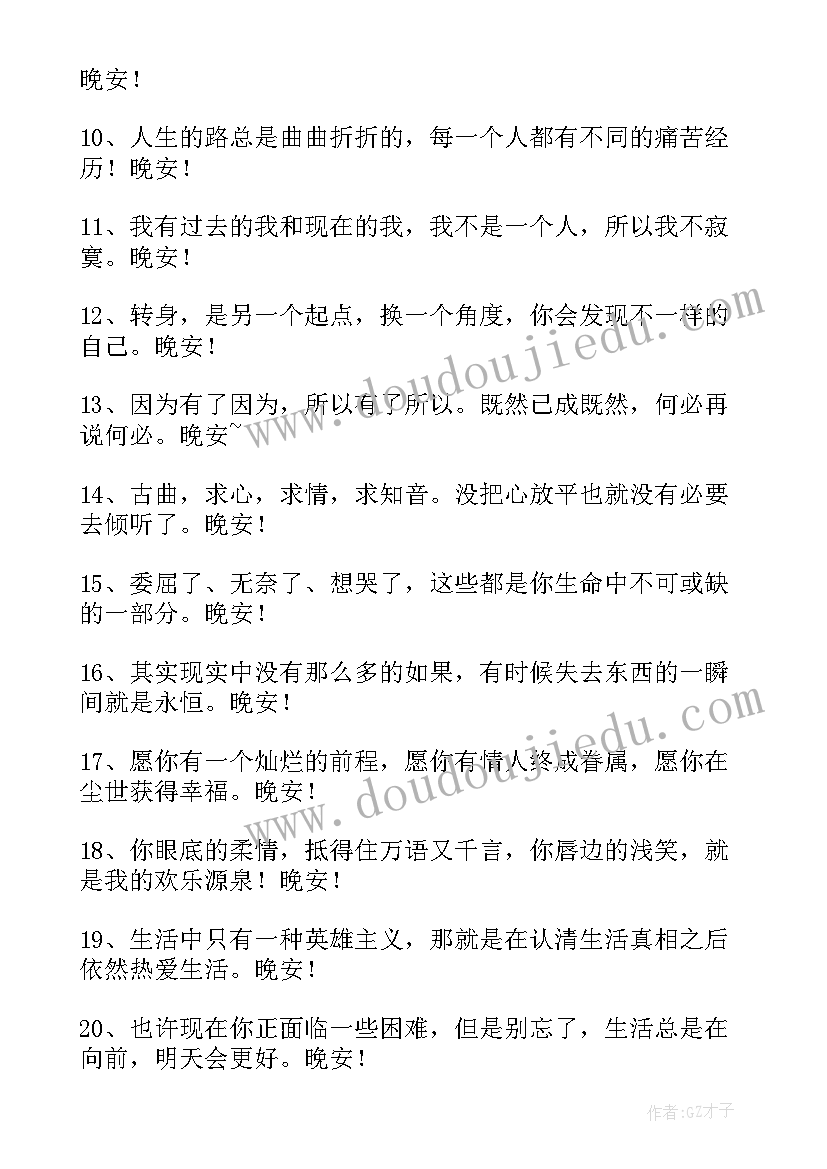 晚安！

10、人生的路总是曲曲折折的，每一个人都有不同的痛苦经历！晚安！

11、我有过去的我和现在的我，我不是一个人，所以我不寂寞。晚安！

12、转身，是另一个起点，换一个角度，你会发现不一样的自己。晚安！

13、因为有了因为，所以有了所以。既然已成既然，何必再说何必。晚安~

14、古曲，求心，求情，求知音。没把心放平也就没有必要去倾听了。晚安！

15、委屈了、无奈了、想哭了，这些都是你生命中不可或缺的一部分。晚安！

16、其实现实中没有那么多的如果，有时候失去东西的一瞬间就是永恒。晚安！

17、愿你有一个灿烂的前程，愿你有情人终成眷属，愿你在尘世获得幸福。晚安！

18、你眼底的柔情，抵得住万语又千言，你唇边的浅笑，就是我的欢乐源泉！晚安！

19、生活中只有一种英雄主义，那就是在认清生活真相之后依然热爱生活。晚安！

20、也许现在你正面临一些困难，但是别忘了，生活总是在向前，明天会更好。晚安！

www.doudoujiedu.com

www.doudoujiedu.com

作者:GZ才子